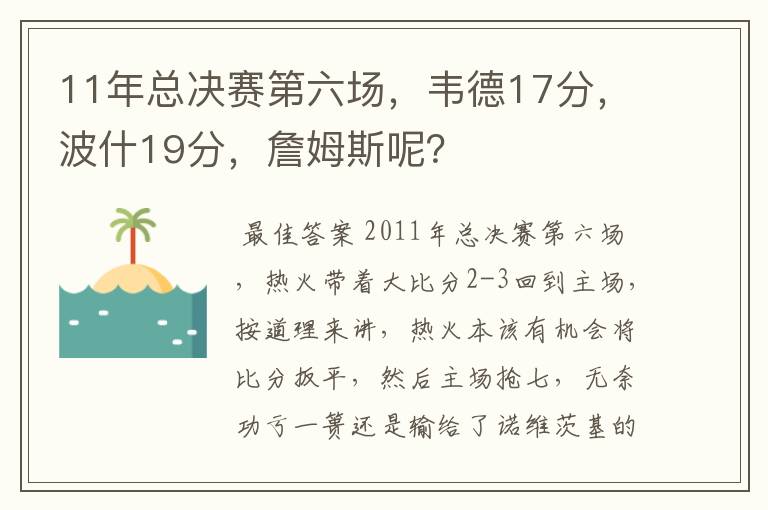 11年总决赛第六场，韦德17分，波什19分，詹姆斯呢？

最佳答案 2011年总决赛第六场，热火带着大比分2-3回到主场，按道理来讲，热火本该有机会将比分扳平，然后主场抢七，无奈功亏一篑还是输给了诺维茨基的